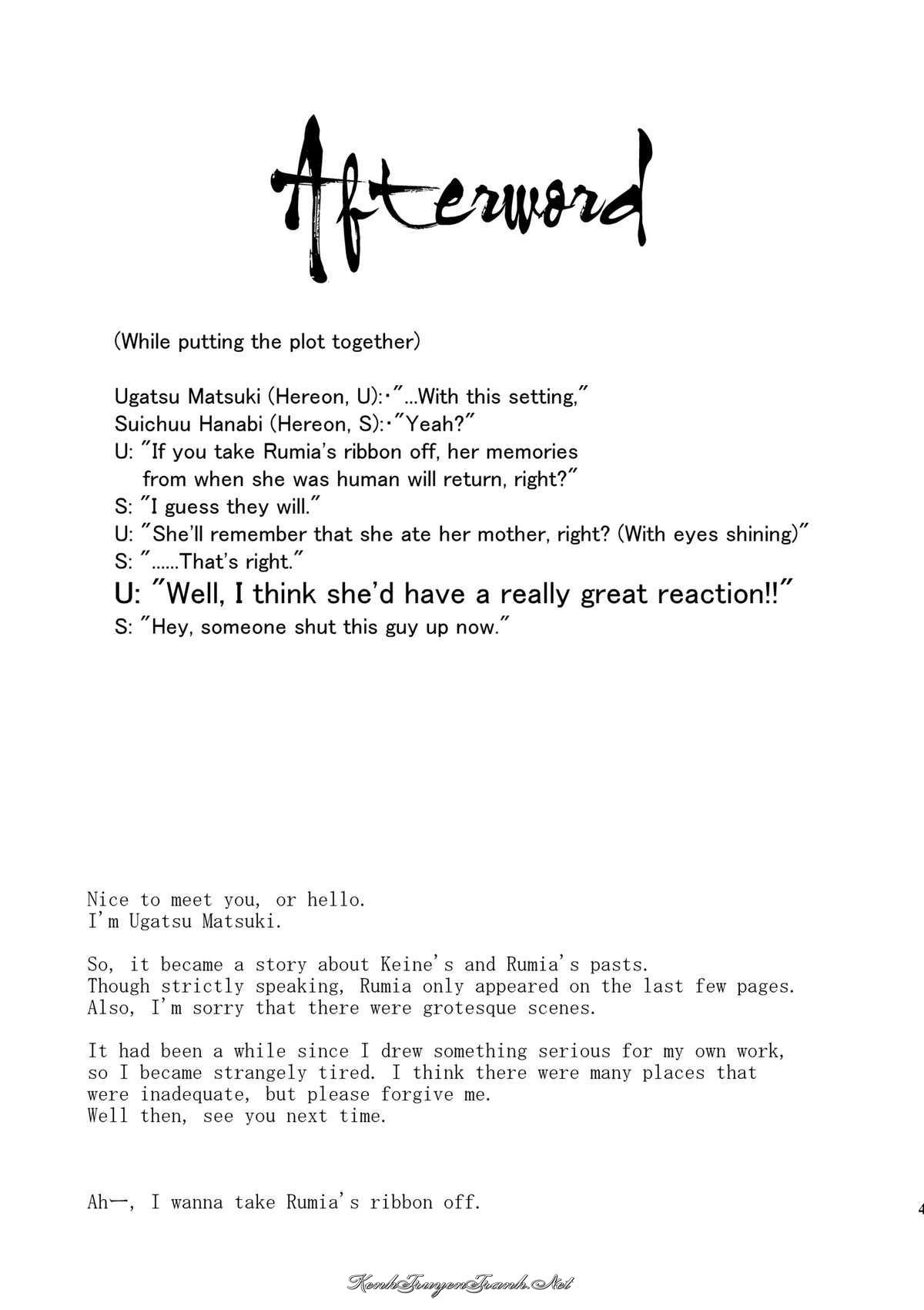 Afterword

(While putting the plot together)

Ugatsu Matsuki (Hereon, U):・"...With this setting,"
Suichuu Hanabi (Hereon, S):・"Yeah?"
U: "If you take Rumia's ribbon off, her memories from when she was human will return, right?"
S: "I guess they will."
U: "She'll remember that she ate her mother, right? (With eyes shining)"
S: "......That's right."
U: "Well, I think she'd have a really great reaction!!"
S: "Hey, someone shut this guy up now."

Nice to meet you, or hello.
I'm Ugatsu Matsuki.

So, it became a story about Keine's and Rumia's pasts.
Though strictly speaking, Rumia only appeared on the last few pages.
Also, I'm sorry that there were grotesque scenes.

It had been a while since I drew something serious for my own work, so I became strangely tired. I think there were many places that were inadequate, but please forgive me.
Well then, see you next time.

Ahー, I wanna take Rumia's ribbon off.

4

KenhTruyenTranh.Net